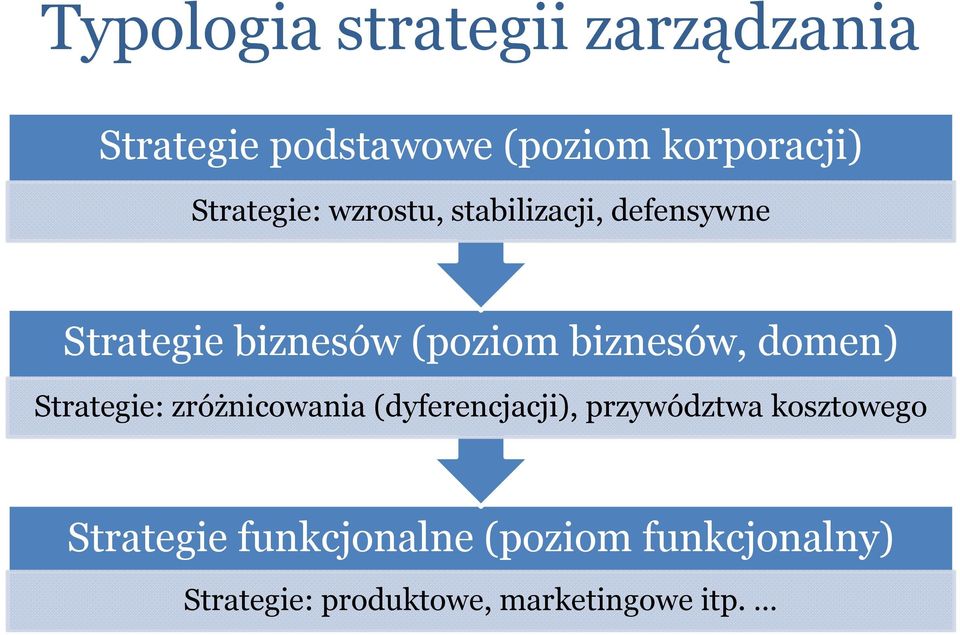 Typologia strategii zarządzania

Strategie podstawowe (poziom korporacji)

Strategie: wzrostu, stabilizacji, defensywne

Strategie biznesów (poziom biznesów, domen)

Strategie: zróżnicowania (dyferencjacji), przywództwa kosztowego

Strategie funkcjonalne (poziom funkcjonalny)

Strategie: produktowe, marketingowe itp. ...